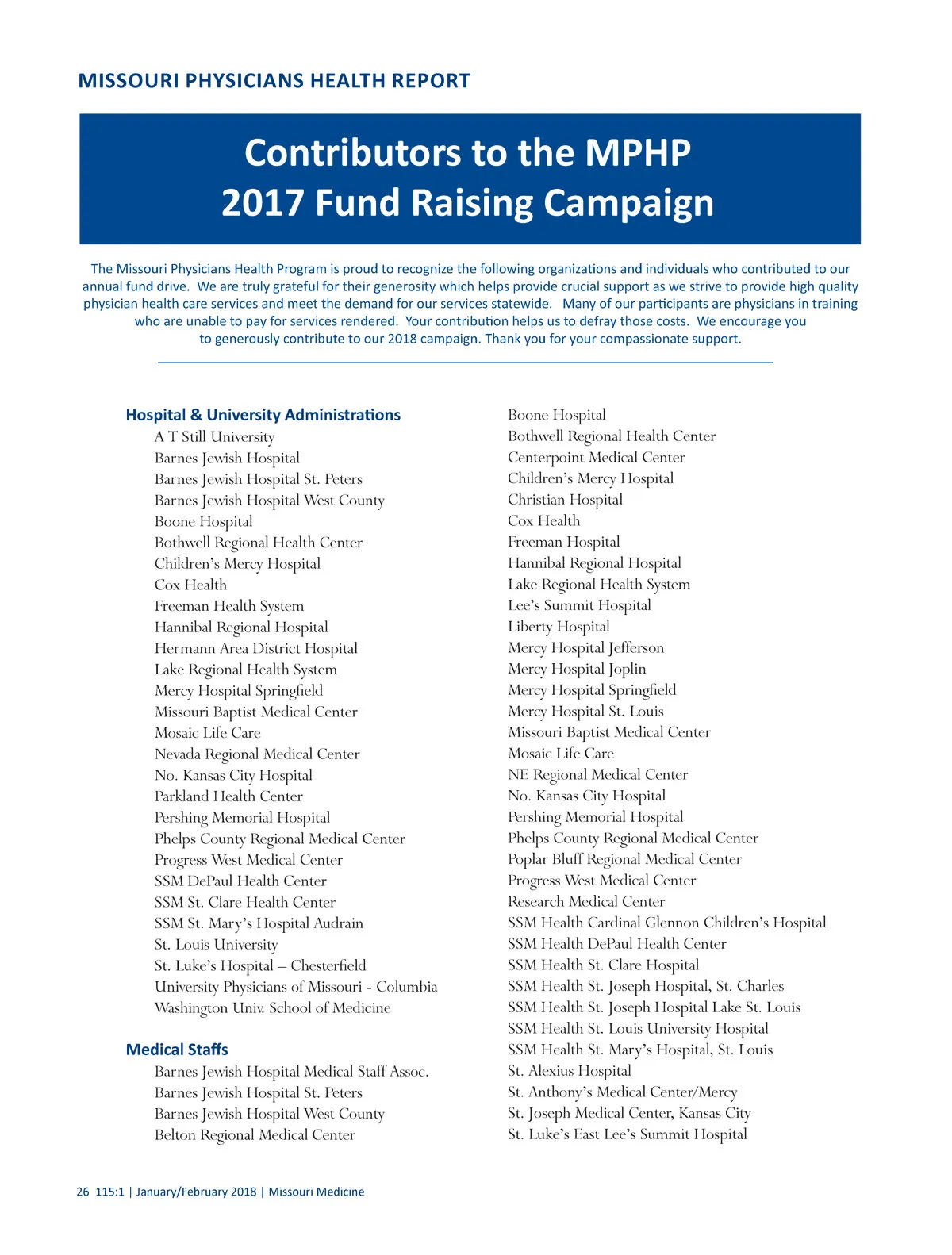 MISSOURI PHYSICIANS HEALTH REPORT

Contributors to the MPHP
2017 Fund Raising Campaign

The Missouri Physicians Health Program is proud to recognize the following organizations and individuals who contributed to our annual fund drive. We are truly grateful for their generosity which helps provide crucial support as we strive to provide high quality physician health care services and meet the demand for our services statewide. Many of our participants are physicians in training who are unable to pay for services rendered. Your contribution helps us to defray those costs. We encourage you to generously contribute to our 2018 campaign. Thank you for your compassionate support.

Hospital & University Administrations
A T Still University
Barnes Jewish Hospital
Barnes Jewish Hospital St. Peters
Barnes Jewish Hospital West County
Boone Hospital
Bothwell Regional Health Center
Children's Mercy Hospital
Cox Health
Freeman Health System
Hannibal Regional Hospital
Hermann Area District Hospital
Lake Regional Health System
Mercy Hospital Springfield
Missouri Baptist Medical Center
Mosaic Life Care
Nevada Regional Medical Center
No. Kansas City Hospital
Parkland Health Center
Pershing Memorial Hospital
Phelps County Regional Medical Center
Progress West Medical Center
SSM DePaul Health Center
SSM St. Clare Health Center
SSM St. Mary's Hospital Audrain
St. Louis University
St. Luke's Hospital – Chesterfield
University Physicians of Missouri - Columbia
Washington Univ. School of Medicine

Medical Staffs
Barnes Jewish Hospital Medical Staff Assoc.
Barnes Jewish Hospital St. Peters
Barnes Jewish Hospital West County
Belton Regional Medical Center

Boone Hospital
Bothwell Regional Health Center
Centerpoint Medical Center
Children's Mercy Hospital
Christian Hospital
Cox Health
Freeman Hospital
Hannibal Regional Hospital
Lake Regional Health System
Lee's Summit Hospital
Liberty Hospital
Mercy Hospital Jefferson
Mercy Hospital Joplin
Mercy Hospital Springfield
Mercy Hospital St. Louis
Missouri Baptist Medical Center
Mosaic Life Care
NE Regional Medical Center
No. Kansas City Hospital
Pershing Memorial Hospital
Phelps County Regional Medical Center
Poplar Bluff Regional Medical Center
Progress West Medical Center
Research Medical Center
SSM Health Cardinal Glennon Children's Hospital
SSM Health DePaul Health Center
SSM Health St. Clare Hospital
SSM Health St. Joseph Hospital, St. Charles
SSM Health St. Joseph Hospital Lake St. Louis
SSM Health St. Louis University Hospital
SSM Health St. Mary's Hospital, St. Louis
St. Alexius Hospital
St. Anthony's Medical Center/Mercy
St. Joseph Medical Center, Kansas City
St. Luke's East Lee's Summit Hospital

26 115:1 | January/February 2018 | Missouri Medicine